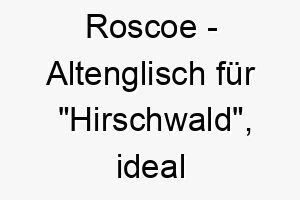 Roscoe - Altenglisch für "Hirschwald", ideal